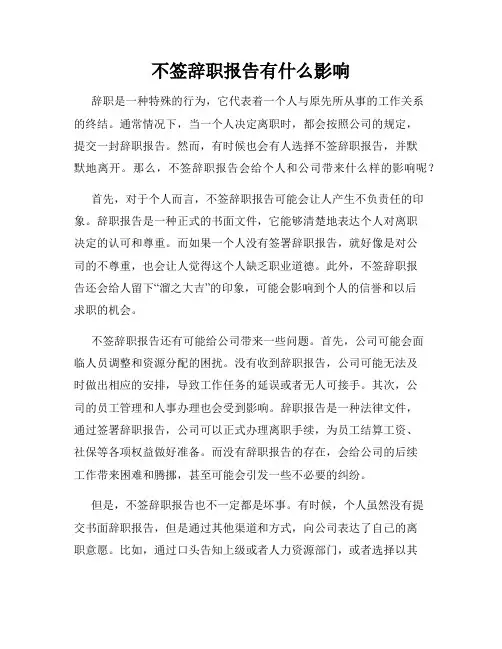 不签辞职报告有什么影响

辞职是一种特殊的行为，它代表着一个人与原先所从事的工作关系的终结。通常情况下，当一个人决定离职时，都会按照公司的规定，提交一封辞职报告。然而，有时候也会有人选择不签辞职报告，并默默地离开。那么，不签辞职报告会给个人和公司带来什么样的影响呢？

首先，对于个人而言，不签辞职报告可能会让人产生不负责任的印象。辞职报告是一种正式的书面文件，它能够清楚地表达个人对离职决定的认可和尊重。而如果一个人没有签署辞职报告，就好像是对公司的不尊重，也会让人觉得这个人缺乏职业道德。此外，不签辞职报告还会给人留下“溜之大吉”的印象，可能会影响到个人的信誉和以后求职的机会。

不签辞职报告还有可能给公司带来一些问题。首先，公司可能会面临人员调整和资源分配的困扰。没有收到辞职报告，公司可能无法及时做出相应的安排，导致工作任务的延误或者无人可接手。其次，公司的员工管理和人事办理也会受到影响。辞职报告是一种法律文件，通过签署辞职报告，公司可以正式办理离职手续，为员工结算工资、社保等各项权益做好准备。而没有辞职报告的存在，会给公司的后续工作带来困难和腾挪，甚至可能会引发一些不必要的纠纷。

但是，不签辞职报告也不一定都是坏事。有时候，个人虽然没有提交书面辞职报告，但是通过其他渠道和方式，向公司表达了自己的离职意愿。比如，通过口头告知上级或者人力资源部门，或者选择以其